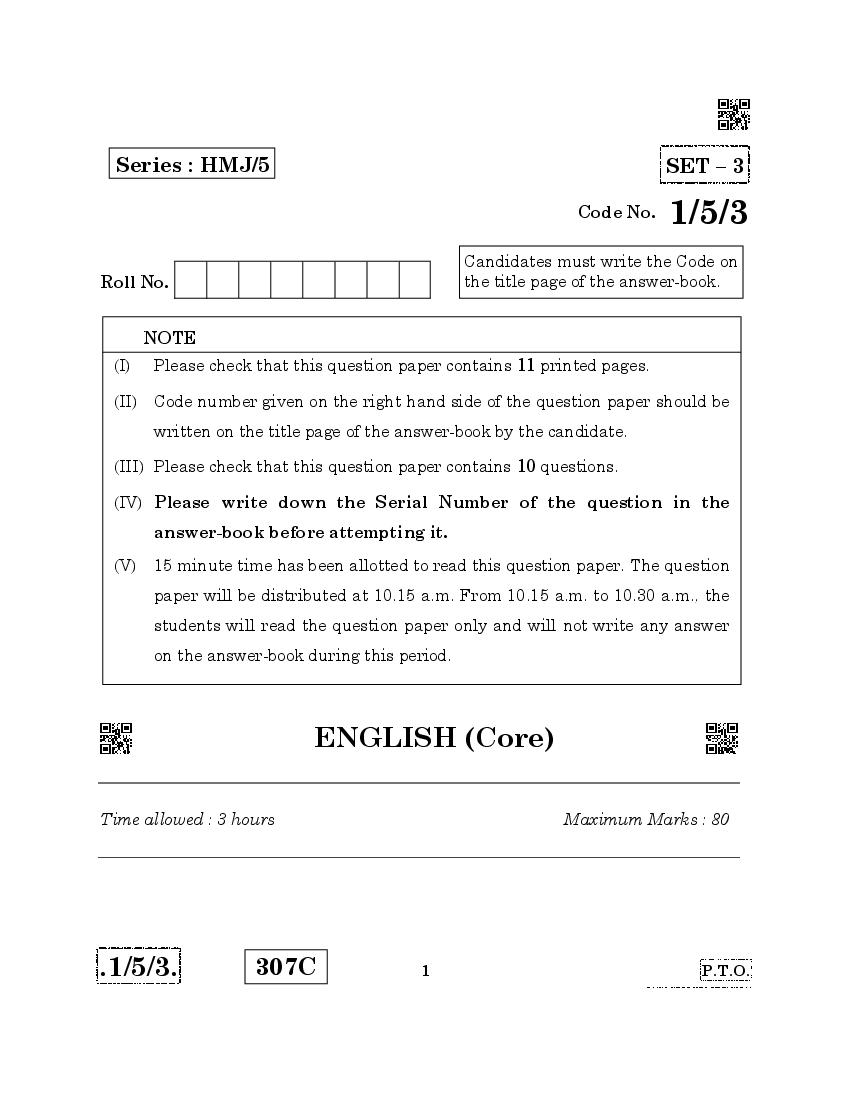 Series : HMJ/5

SET – 3

Code No. 1/5/3

Roll No.

Candidates must write the Code on the title page of the answer-book.

NOTE

(I) Please check that this question paper contains 11 printed pages.

(II) Code number given on the right hand side of the question paper should be written on the title page of the answer-book by the candidate.

(III) Please check that this question paper contains 10 questions.

(IV) Please write down the Serial Number of the question in the answer-book before attempting it.

(V) 15 minute time has been allotted to read this question paper. The question paper will be distributed at 10.15 a.m. From 10.15 a.m. to 10.30 a.m., the students will read the question paper only and will not write any answer on the answer-book during this period.

ENGLISH (Core)

Time allowed : 3 hours

Maximum Marks : 80

.1/5/3.

307C

1

P.T.O.